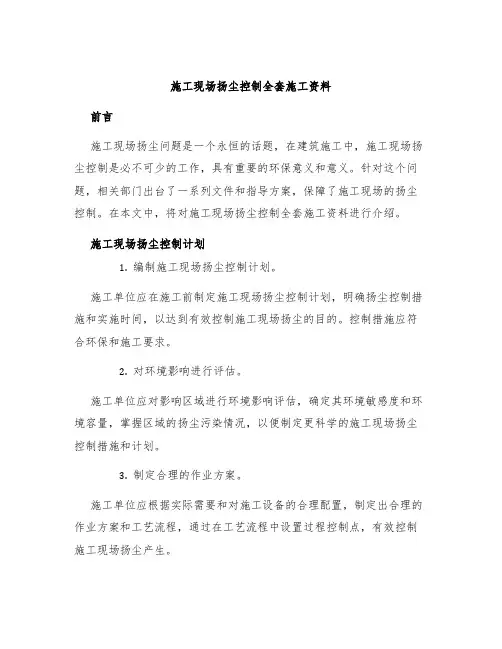 施工现场扬尘控制全套施工资料

前言

施工现场扬尘问题是一个永恒的话题，在建筑施工中，施工现场扬尘控制是必不可少的工作，具有重要的环保意义和意义。针对这个问题，相关部门出台了一系列文件和指导方案，保障了施工现场的扬尘控制。在本文中，将对施工现场扬尘控制全套施工资料进行介绍。

施工现场扬尘控制计划

1. 编制施工现场扬尘控制计划。

施工单位应在施工前制定施工现场扬尘控制计划，明确扬尘控制措施和实施时间，以达到有效控制施工现场扬尘的目的。控制措施应符合环保和施工要求。

2. 对环境影响进行评估。

施工单位应对影响区域进行环境影响评估，确定其环境敏感度和环境容量，掌握区域的扬尘污染情况，以便制定更科学的施工现场扬尘控制措施和计划。

3. 制定合理的作业方案。

施工单位应根据实际需要和对施工设备的合理配置，制定出合理的作业方案和工艺流程，通过在工艺流程中设置过程控制点，有效控制施工现场扬尘产生。